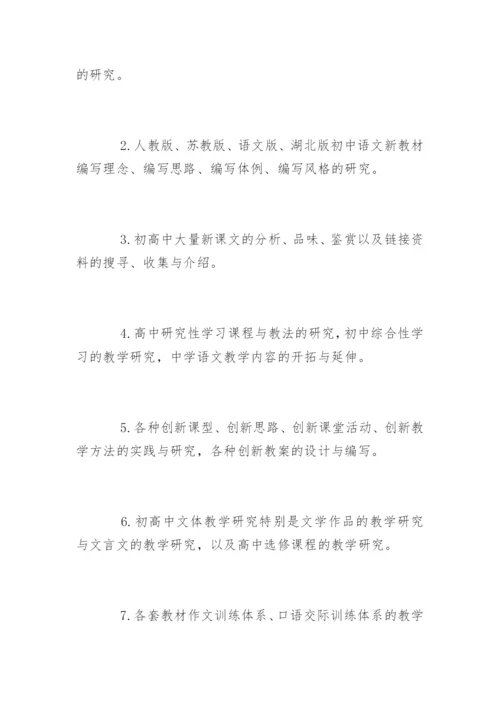 的研究。

2. 人教版、苏教版、语文版、湖北版初中语文新教材编写理念、编写思路、编写体例、编写风格的研究。

3. 初高中大量新课文的分析、品味、鉴赏以及链接资料的搜寻、收集与介绍。

4. 高中研究性学习课程与教法的研究，初中综合性学习的教学研究，中学语文教学内容的开拓与延伸。

5. 各种创新课型、创新思路、创新课堂活动、创新教学方法的实践与研究，各种创新教案的设计与编写。

6. 初高中文体教学研究特别是文学作品的教学研究与文言文的教学研究，以及高中选修课程的教学研究。

7. 各套教材作文训练体系、口语交际训练体系的教学